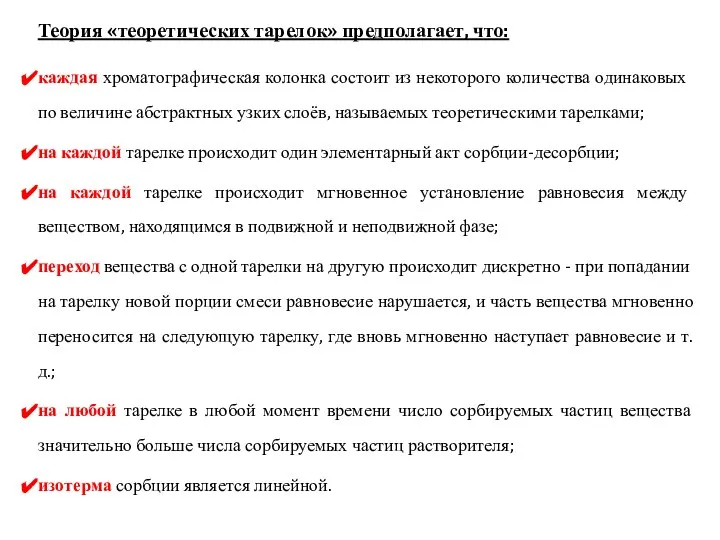 Теория «теоретических тарелок» предполагает, что:

✔каждая хроматографическая колонка состоит из некоторого количества одинаковых по величине абстрактных узких слоёв, называемых теоретическими тарелками;

✔на каждой тарелке происходит один элементарный акт сорбции-десорбции;

✔на каждой тарелке происходит мгновенное установление равновесия между веществом, находящимся в подвижной и неподвижной фазе;

✔переход вещества с одной тарелки на другую происходит дискретно - при попадании на тарелку новой порции смеси равновесие нарушается, и часть вещества мгновенно переносится на следующую тарелку, где вновь мгновенно наступает равновесие и т. д.;

✔на любой тарелке в любой момент времени число сорбируемых частиц вещества значительно больше числа сорбируемых частиц растворителя;

✔изотерма сорбции является линейной.